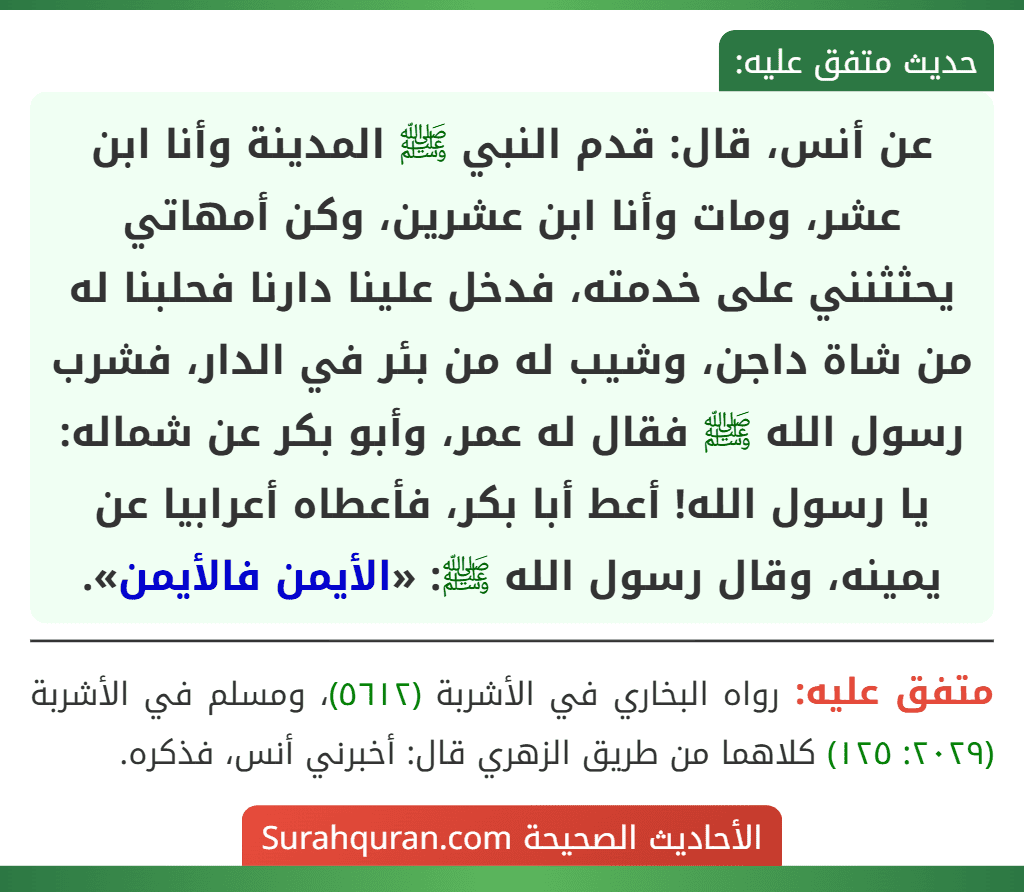 حديث متفق عليه:

عن أنس، قال: قدم النبي ﷺ المدينة وأنا ابن عشر، ومات وأنا ابن عشرين، وكن أمهاتي يحثثنني على خدمته، فدخل علينا دارنا فحلبنا له من شاة داجن، وشيب له من بئر في الدار، فشرب رسول الله ﷺ فقال له عمر، وأبو بكر عن شماله: يا رسول الله! أعط أبا بكر، فأعطاه أعرابيا عن يمينه، وقال رسول الله ﷺ: «الأيمن فالأيمن».

متفق عليه: رواه البخاري في الأشربة (٥٦١٢)، ومسلم في الأشربة (٢٠٢٩: ١٢٥) كلاهما من طريق الزهري قال: أخبرني أنس، فذكره.

الأحاديث الصحيحة Surahquran.com